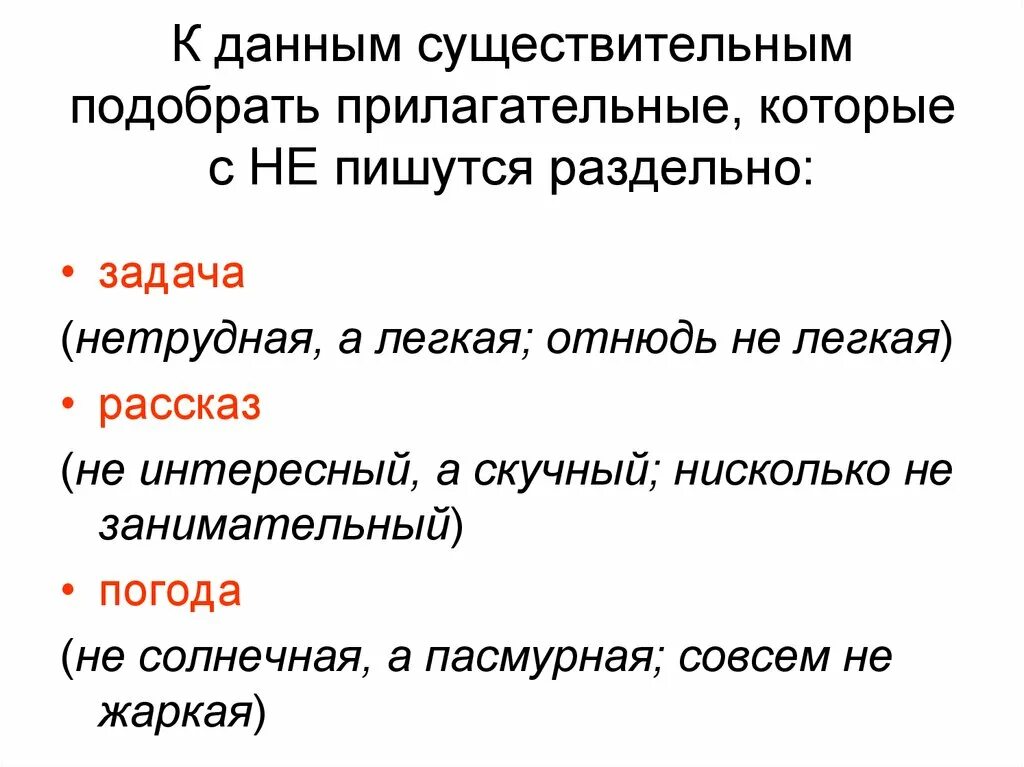 К данным существительным подобрать прилагательные, которые с НЕ пишутся раздельно:

• задача

(нетрудная, а легкая; отнюдь не легкая)

• рассказ

(не интересный, а скучный; нисколько не занимательный)

• погода

(не солнечная, а пасмурная; совсем не жаркая)